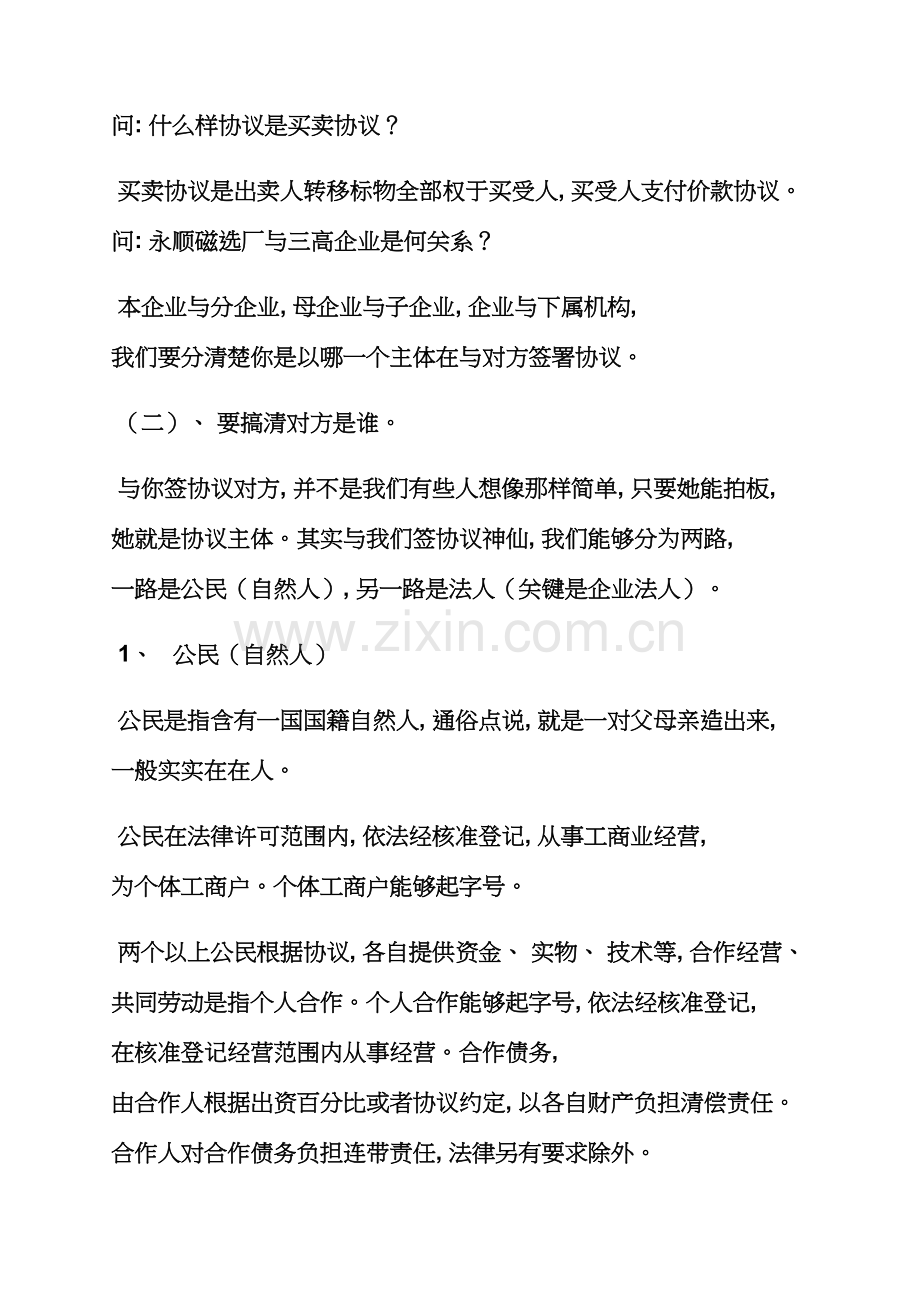 问:什么样协议是买卖协议？

买卖协议是出卖人转移标物全部权于买受人,买受人支付价款协议。

问:永顺磁选厂与三高企业是何关系？

本企业与分企业,母企业与子企业,企业与下属机构,我们要分清楚你是以哪一个主体在与对方签署协议。

（二）、要搞清对方是谁。

与你签协议对方,并不是我们有些人想像那样简单,只要她能拍板,她就是协议主体。其实与我们签协议神仙,我们能够分为两路,一路是公民（自然人）,另一路是法人（关键是企业法人）。

1、 公民（自然人）

公民是指含有一国国籍自然人,通俗点说,就是一对父母亲造出来,一般实实在在人。

公民在法律许可范围内,依法经核准登记,从事工商业经营,为个体工商户。个体工商户能够起字号。

两个以上公民根据协议,各自提供资金、实物、技术等,合作经营、共同劳动是指个人合作。个人合作能够起字号,依法经核准登记,在核准登记经营范围内从事经营。合作债务,由合作人根据出资百分比或者协议约定,以各自财产负担清偿责任。合作人对合作债务负担连带责任,法律另有要求除外。

www.zixin.com.cn